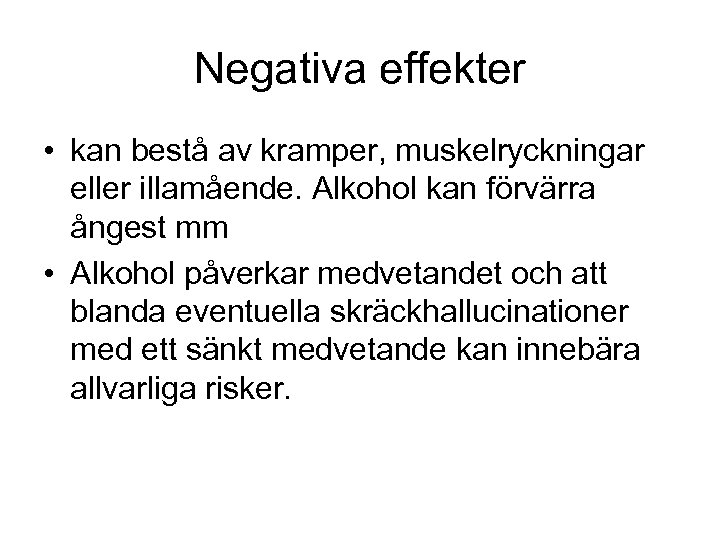 Negativa effekter

• kan bestå av kramper, muskelryckningar eller illamående. Alkohol kan förvärra ångest mm

• Alkohol påverkar medvetandet och att blanda eventuella skräckhallucinationer med ett sänkt medvetande kan innebära allvarliga risker.